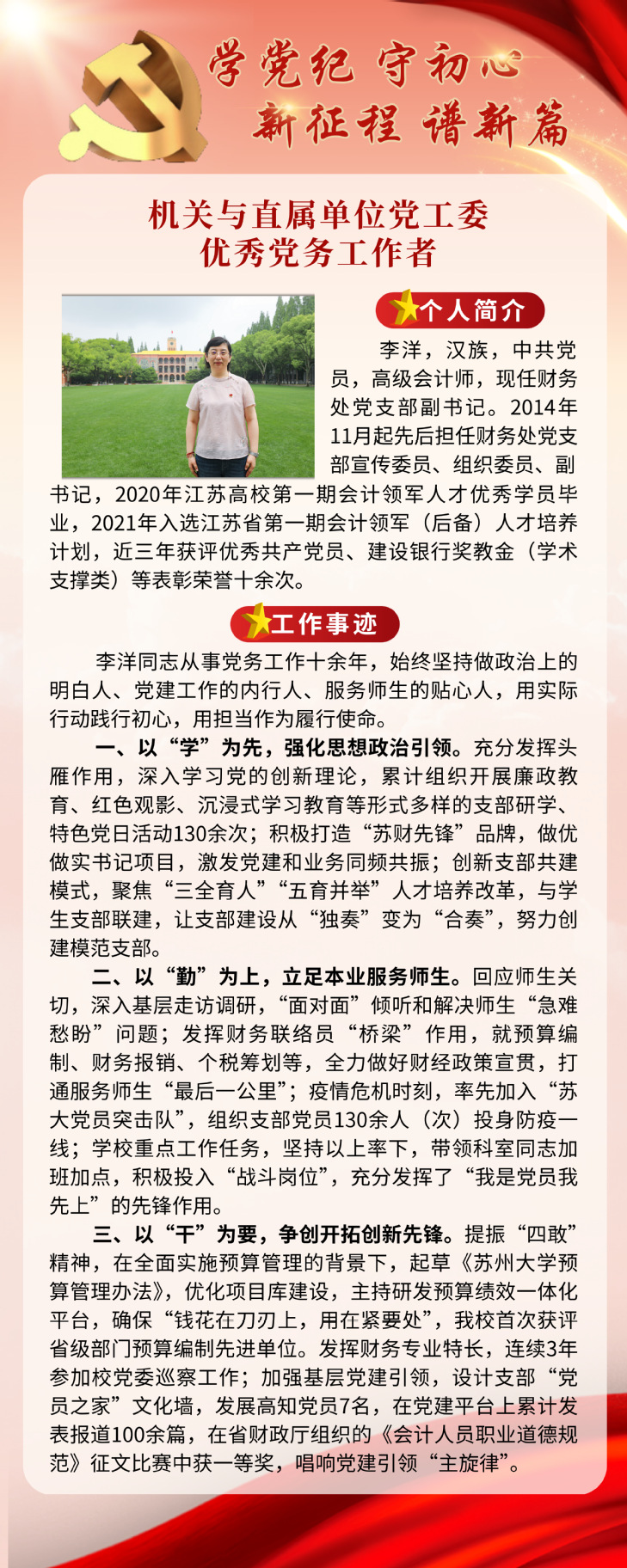 学党纪 守初心
新征程 谱新篇

机关与直属单位党工委
优秀党务工作者

个人简介

李洋，汉族，中共党员，高级会计师，现任财务处党支部副书记。2014年11月起先后担任财务处党支部宣传委员、组织委员、副书记，2020年江苏高校第一期会计领军人才优秀学员毕业，2021年入选江苏省第一期会计领军（后备）人才培养计划，近三年获评优秀共产党员、建设银行奖教金（学术支撑类）等表彰荣誉十余次。

工作事迹

李洋同志从事党务工作十余年，始终坚持做政治上的明白人、党建工作的内行人、服务师生的贴心人，用实际行动践行初心，用担当作为履行使命。

一、以“学”为先，强化思想政治引领。充分发挥头雁作用，深入学习党的创新理论，累计组织开展廉政教育、红色观影、沉浸式学习教育等形式多样的支部研学、特色党日活动130余次；积极打造“苏财先锋”品牌，做优做实书记项目，激发党建和业务同频共振；创新支部共建模式，聚焦“三全育人”“五育并举”人才培养改革，与学生支部联建，让支部建设从“独奏”变为“合奏”，努力创建模范支部。

二、以“勤”为上，立足本业服务师生。回应师生关切，深入基层走访调研，“面对面”倾听和解决师生“急难愁盼”问题；发挥财务联络员“桥梁”作用，就预算编制、财务报销、个税筹划等，全力做好财经政策宣贯，打通服务师生“最后一公里”；疫情危机时刻，率先加入“苏大党员突击队”，组织支部党员130余人（次）投身防疫一线；学校重点工作任务，坚持以上率下，带领科室同志加班加点，积极投入“战斗岗位”，充分发挥了“我是党员我先上”的先锋作用。

三、以“干”为要，争创开拓创新先锋。提振“四敢”精神，在全面实施预算管理的背景下，起草《苏州大学预算管理办法》，优化项目库建设，主持研发预算绩效一体化平台，确保“钱花在刀刃上，用在紧要处”，我校首次获评省级部门预算编制先进单位。发挥财务专业特长，连续3年参加校党委巡察工作；加强基层党建引领，设计支部“党员之家”文化墙，发展高知党员7名，在党建平台上累计发表报道100余篇，在省财政厅组织的《会计人员职业道德规范》征文比赛中获一等奖，唱响党建引领“主旋律”。